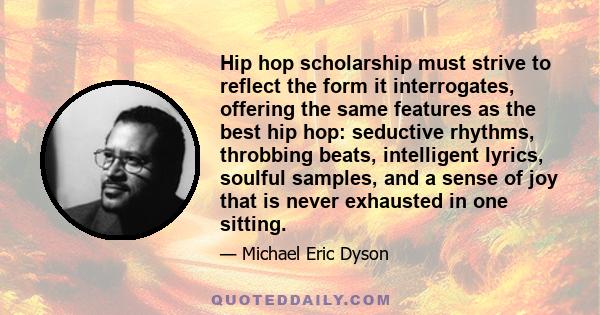 Hip hop scholarship must strive to reflect the form it interrogates, offering the same features as the best hip hop: seductive rhythms, throbbing beats, intelligent lyrics, soulful samples, and a sense of joy that is never exhausted in one sitting.

— Michael Eric Dyson

QUOTEDDAILY.COM